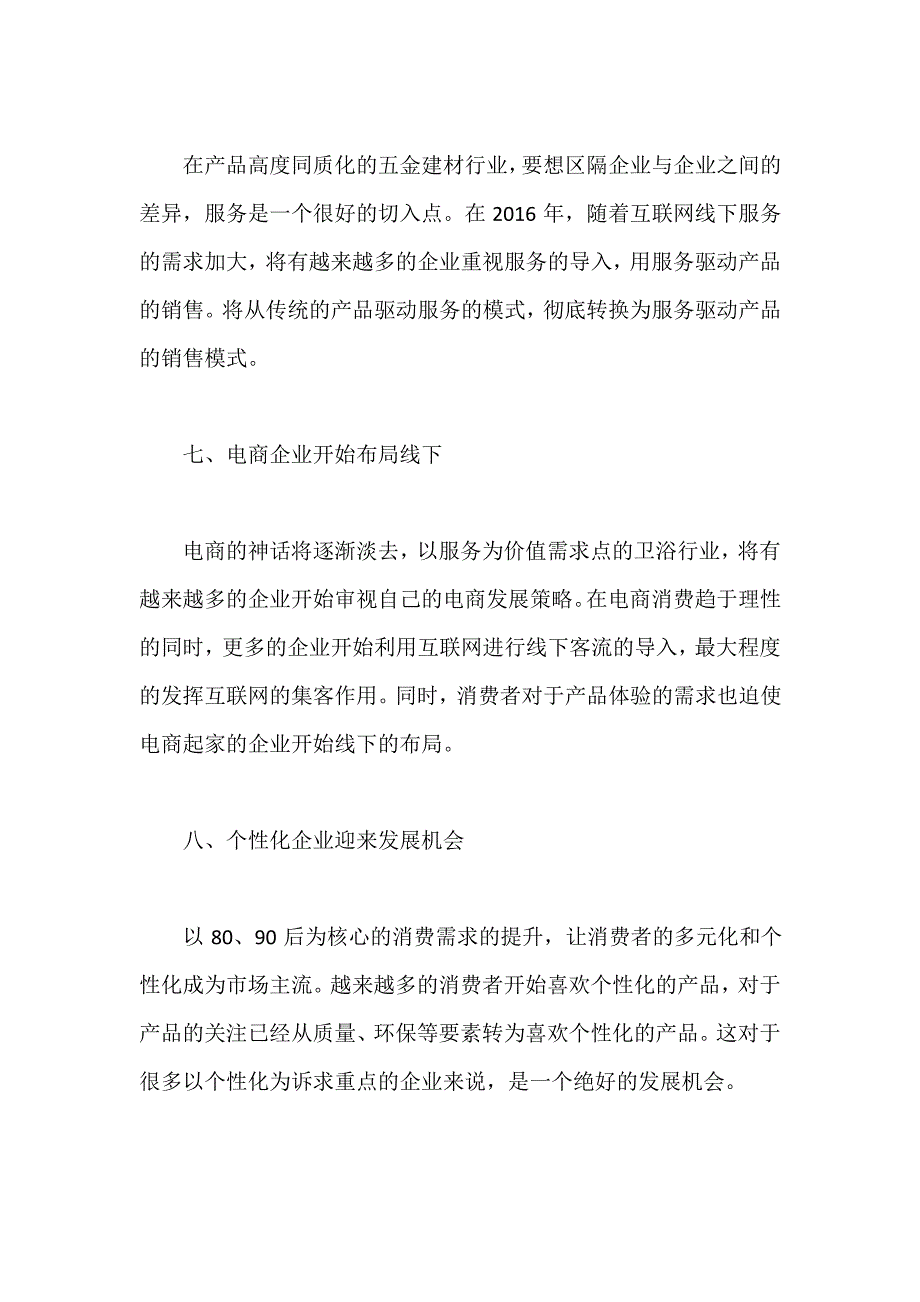 在产品高度同质化的五金建材行业，要想区隔企业与企业之间的差异，服务是一个很好的切入点。在 2016 年，随着互联网线下服务的需求加大，将有越来越多的企业重视服务的导入，用服务驱动产品的销售。将从传统的产品驱动服务的模式，彻底转换为服务驱动产品的销售模式。

七、电商企业开始布局线下

电商的神话将逐渐淡去，以服务为价值需求点的卫浴行业，将有越来越多的企业开始审视自己的电商发展策略。在电商消费趋于理性的同时，更多的企业开始利用互联网进行线下客流的导入，最大程度的发挥互联网的集客作用。同时，消费者对于产品体验的需求也迫使电商起家的企业开始线下的布局。

八、个性化企业迎来发展机会

以 80、90 后为核心的消费需求的提升，让消费者的多元化和个性化成为市场主流。越来越多的消费者开始喜欢个性化的产品，对于产品的关注已经从质量、环保等要素转为喜欢个性化的产品。这对于很多以个性化为诉求重点的企业来说，是一个绝好的发展机会。